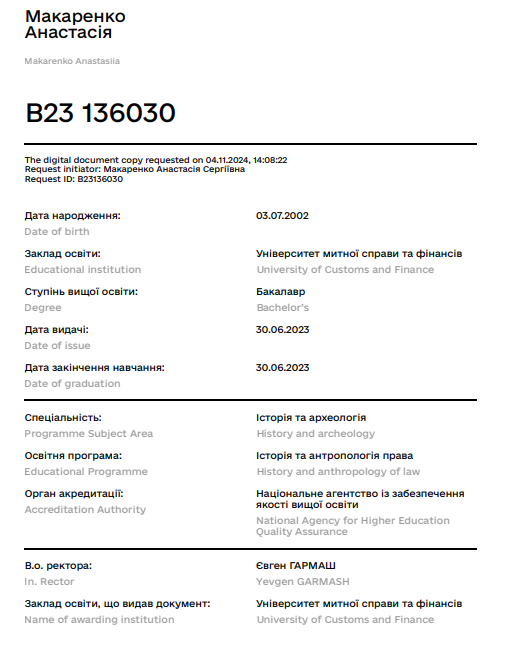 Макаренко
Анастасія

Makarenko Anastasiia

B23 136030

The digital document copy requested on 04.11.2024, 14:08:22
Request initiator: Макаренко Анастасія Сергіївна
Request ID: B23136030

Дата народження:
Date of birth
03.07.2002

Заклад освіти:
Educational institution
Університет митної справи та фінансів
University of Customs and Finance

Ступінь вищої освіти:
Degree
Бакалавр
Bachelor's

Дата видачі:
Date of issue
30.06.2023

Дата закінчення навчання:
Date of graduation
30.06.2023

Спеціальність:
Programme Subject Area
Історія та археологія
History and archeology

Освітня програма:
Educational Programme
Історія та антропологія права
History and anthropology of law

Орган акредитації:
Accreditation Authority
Національне агентство із забезпечення якості вищої освіти
National Agency for Higher Education Quality Assurance

В.о. ректора:
In. Rector
Євген ГАРМАШ
Yevgen GARMASH

Заклад освіти, що видав документ:
Name of awarding institution
Університет митної справи та фінансів
University of Customs and Finance